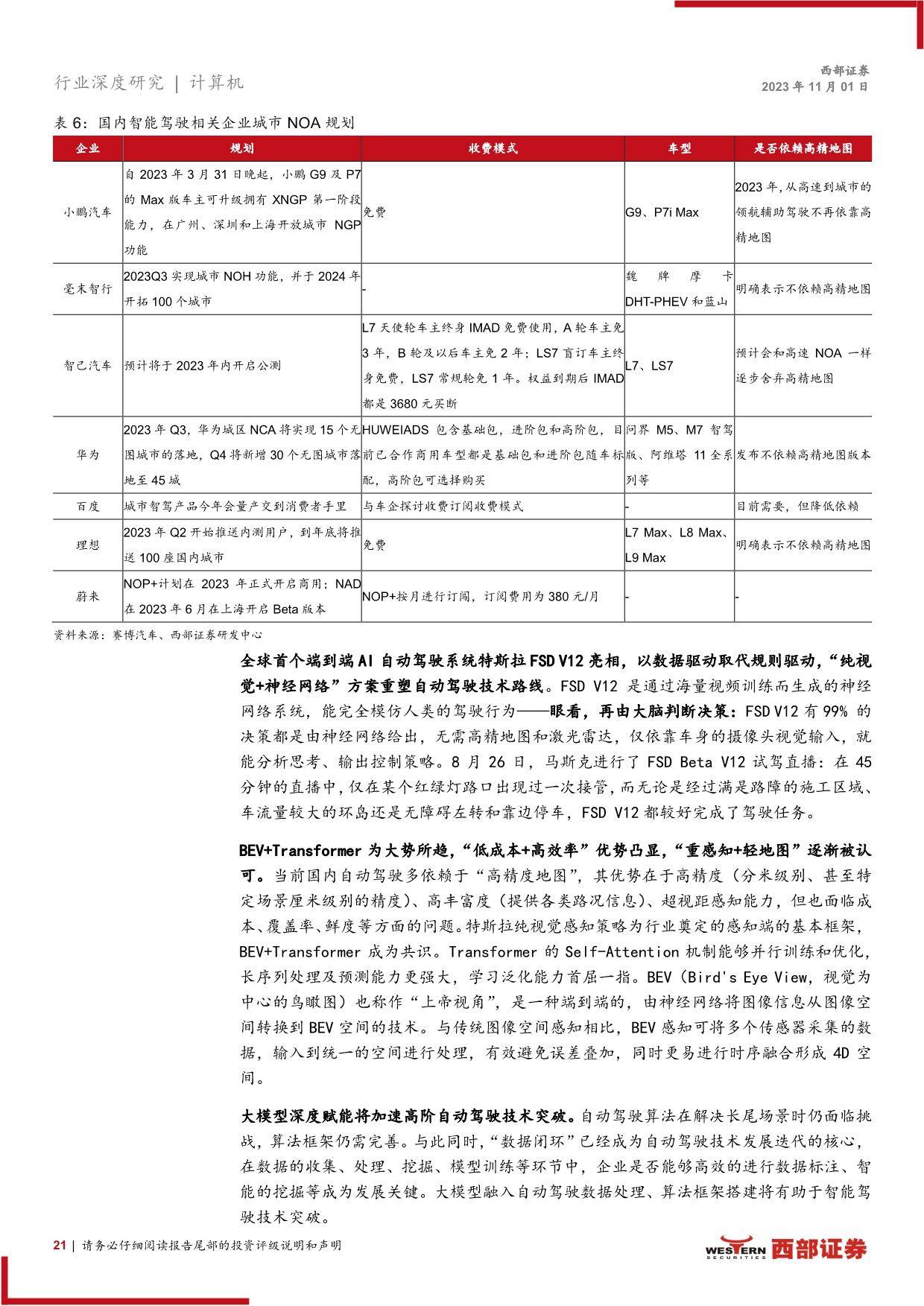 行业深度研究 | 计算机

西部证券
2023 年 11 月 01 日

表 6：国内智能驾驶相关企业城市 NOA 规划

| 企业 | 规划 | 收费模式 | 车型 | 是否依赖高精地图 |
|---|---|---|---|---|
| 小鹏汽车 | 自 2023 年 3 月 31 日晚起，小鹏 G9 及 P7 的 Max 版车主可升级拥有 XNGP 第一阶段能力，在广州、深圳和上海开放城市 NGP 功能 | 免费 | G9、P7i Max | 2023 年，从高速到城市的领航辅助驾驶不再依靠高精地图 |
| 毫末智行 | 2023Q3 实现城市 NOH 功能，并于 2024 年开拓 100 个城市 | - | 魏牌摩卡 DHT-PHEV 和蓝山 | 明确表示不依赖高精地图 |
| 智己汽车 | 预计将于 2023 年内开启公测 | L7 天使轮车主终身 IMAD 免费使用，A 轮车主免 3 年，B 轮及以后车主免 2 年；LS7 盲订车主终身免费，LS7 常规轮免 1 年。权益到期后 IMAD 都是 3680 元买断 | L7、LS7 | 预计会和高速 NOA 一样逐步舍弃高精地图 |
| 华为 | 2023 年 Q3，华为城区 NCA 将实现 15 个无图城市的落地，Q4 将新增 30 个无图城市落地至 45 城 | HUWEIADS 包含基础包，进阶包和高阶包，目前已合作商用车型都是基础包和进阶包随车标配，高阶包可选择购买 | 问界 M5、M7 智驾版、阿维塔 11 全系列等 | 发布不依赖高精地图版本 |
| 百度 | 城市智驾产品今年会量产交到消费者手里 | 与车企探讨收费订阅收费模式 | - | 目前需要，但降低依赖 |
| 理想 | 2023 年 Q2 开始推送内测用户，到年底将推送 100 座国内城市 | 免费 | L7 Max、L8 Max、L9 Max | 明确表示不依赖高精地图 |
| 蔚来 | NOP+计划在 2023 年正式开启商用；NAD 在 2023 年 6 月在上海开启 Beta 版本 | NOP+按月进行订阅，订阅费用为 380 元/月 | - | - |

资料来源：赛博汽车、西部证券研发中心

全球首个端到端 AI 自动驾驶系统特斯拉 FSD V12 亮相，以数据驱动取代规则驱动，“纯视觉+神经网络”方案重塑自动驾驶技术路线。FSD V12 是通过海量视频训练而生成的神经网络系统，能完全模仿人类的驾驶行为——眼看，再由大脑判断决策：FSD V12 有 99% 的决策都是由神经网络给出，无需高精地图和激光雷达，仅依靠车身的摄像头视觉输入，就能分析思考、输出控制策略。8 月 26 日，马斯克进行了 FSD Beta V12 试驾直播：在 45 分钟的直播中，仅在某个红绿灯路口出现过一次接管，而无论是经过满是路障的施工区域、车流量较大的环岛还是无障碍左转和靠边停车，FSD V12 都较好完成了驾驶任务。

BEV+Transformer 为大势所趋，“低成本+高效率”优势凸显，“重感知+轻地图”逐渐被认可。当前国内自动驾驶多依赖于“高精度地图”，其优势在于高精度（分米级别、甚至特定场景厘米级别的精度）、高丰富度（提供各类路况信息）、超视距感知能力，但也面临成本、覆盖率、鲜度等方面的问题。特斯拉纯视觉感知策略为行业奠定的感知端的基本框架，BEV+Transformer 成为共识。Transformer 的 Self-Attention 机制能够并行训练和优化，长序列处理及预测能力更强大，学习泛化能力首屈一指。BEV（Bird's Eye View，视觉为中心的鸟瞰图）也称作“上帝视角”，是一种端到端的，由神经网络将图像信息从图像空间转换到 BEV 空间的技术。与传统图像空间感知相比，BEV 感知可将多个传感器采集的数据，输入到统一的空间进行处理，有效避免误差叠加，同时更易进行时序融合形成 4D 空间。

大模型深度赋能将加速高阶自动驾驶技术突破。自动驾驶算法在解决长尾场景时仍面临挑战，算法框架仍需完善。与此同时，“数据闭环”已经成为自动驾驶技术发展迭代的核心，在数据的收集、处理、挖掘、模型训练等环节中，企业是否能够高效的进行数据标注、智能的挖掘等成为发展关键。大模型融入自动驾驶数据处理、算法框架搭建将有助于智能驾驶技术突破。

21 | 请务必仔细阅读报告尾部的投资评级说明和声明

WESTERN SECURITIES 西部证券